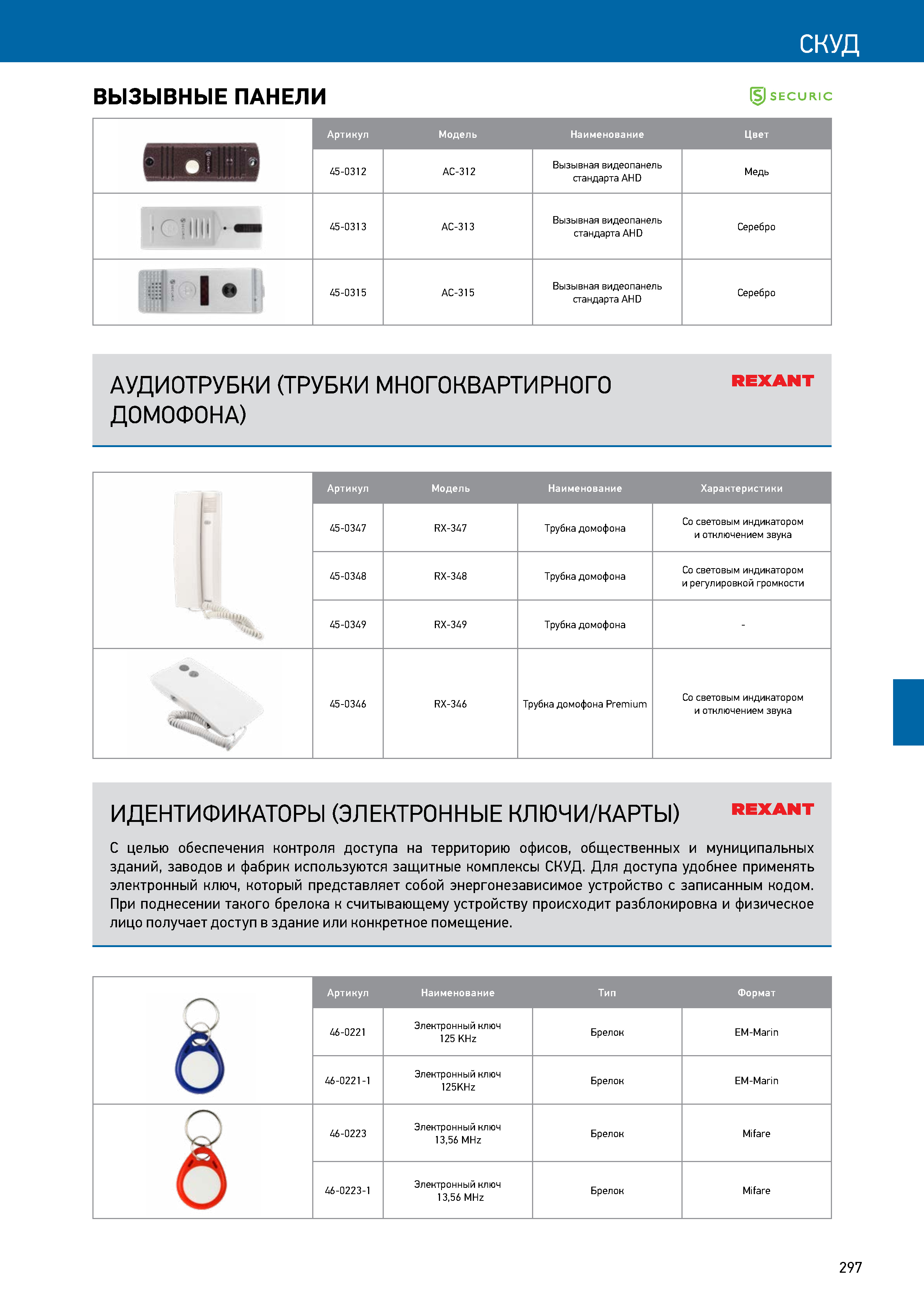 СКУД

ВЫЗЫВНЫЕ ПАНЕЛИ

SECURIC

| Артикул | Модель | Наименование | Цвет |
|---|---|---|---|
| 45-0312 | AC-312 | Вызывная видеопанель стандарта AHD | Медь |
| 45-0313 | AC-313 | Вызывная видеопанель стандарта AHD | Серебро |
| 45-0315 | AC-315 | Вызывная видеопанель стандарта AHD | Серебро |

АУДИОТРУБКИ (ТРУБКИ МНОГОКВАРТИРНОГО ДОМОФОНА)

REXANT

| Артикул | Модель | Наименование | Характеристики |
|---|---|---|---|
| 45-0347 | RX-347 | Трубка домофона | Со световым индикатором и отключением звука |
| 45-0348 | RX-348 | Трубка домофона | Со световым индикатором и регулировкой громкости |
| 45-0349 | RX-349 | Трубка домофона | - |
| 45-0346 | RX-346 | Трубка домофона Premium | Со световым индикатором и отключением звука |

ИДЕНТИФИКАТОРЫ (ЭЛЕКТРОННЫЕ КЛЮЧИ/КАРТЫ)

REXANT

С целью обеспечения контроля доступа на территорию офисов, общественных и муниципальных зданий, заводов и фабрик используются защитные комплексы СКУД. Для доступа удобнее применять электронный ключ, который представляет собой энергонезависимое устройство с записанным кодом. При поднесении такого брелока к считывающему устройству происходит разблокировка и физическое лицо получает доступ в здание или конкретное помещение.

| Артикул | Наименование | Тип | Формат |
|---|---|---|---|
| 46-0221 | Электронный ключ 125 KHz | Брелок | EM-Marin |
| 46-0221-1 | Электронный ключ 125KHz | Брелок | EM-Marin |
| 46-0223 | Электронный ключ 13,56 MHz | Брелок | Mifare |
| 46-0223-1 | Электронный ключ 13,56 MHz | Брелок | Mifare |

297